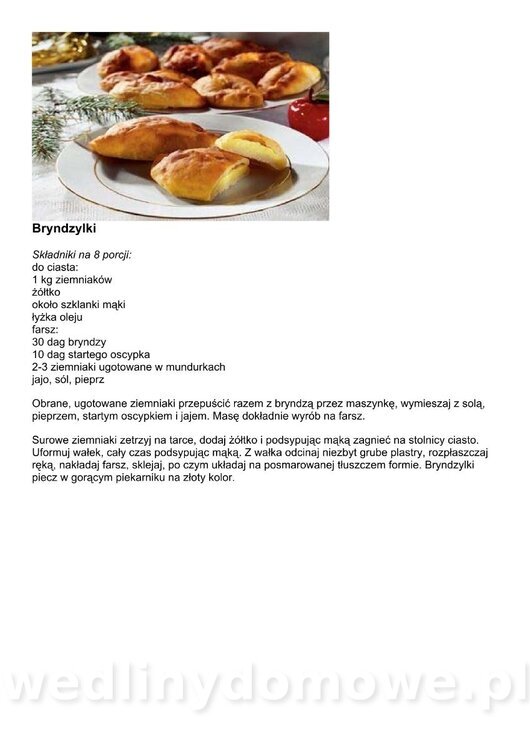 Bryndzylki

Składniki na 8 porcji:
do ciasta:
1 kg ziemniaków
żółtko
około szklanki mąki
łyżka oleju
farsz:
30 dag bryndzy
10 dag startego oscypka
2-3 ziemniaki ugotowane w mundurkach
jajo, sól, pieprz

Obrane, ugotowane ziemniaki przepuścić razem z bryndzą przez maszynkę, wymieszaj z solą, pieprzem, startym oscypkiem i jajem. Masę dokładnie wyrób na farsz.

Surowe ziemniaki zetrzyj na tarce, dodaj żółtko i podsypując mąką zagnieć na stolnicy ciasto. Uformuj wałek, cały czas podsypując mąką. Z wałka odcinaj niezbyt grube plastry, rozpłaszczaj ręką, nakładaj farsz, sklejaj, po czym układaj na posmarowanej tłuszczem formie. Bryndzylki piecz w gorącym piekarniku na złoty kolor.

wedlinydomowe.pl